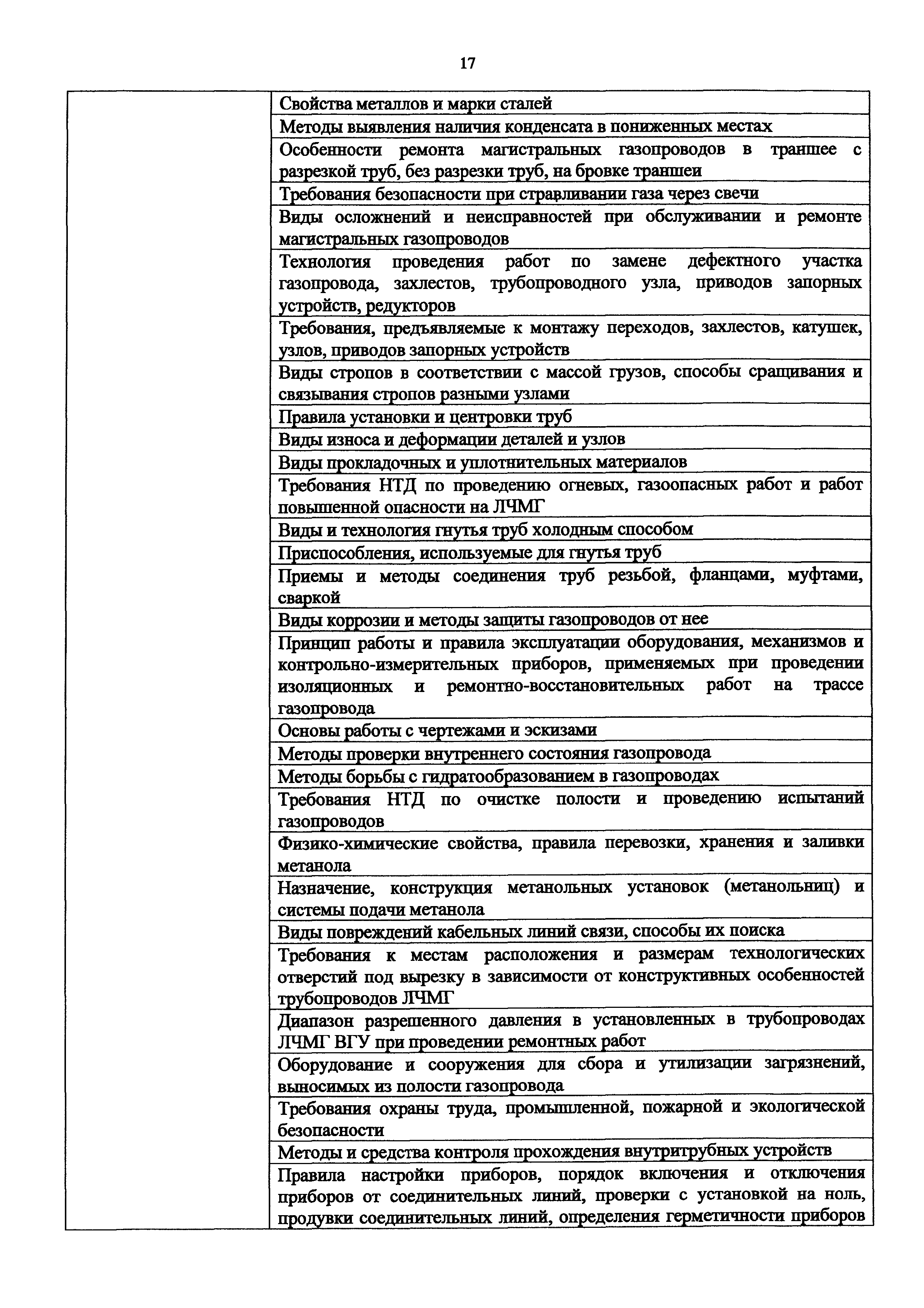 17

| | |
|---|---|
| | Свойства металлов и марки сталей |
| | Методы выявления наличия конденсата в пониженных местах |
| | Особенности ремонта магистральных газопроводов в траншее с разрезкой труб, без разрезки труб, на бровке траншеи |
| | Требования безопасности при стравливании газа через свечи |
| | Виды осложнений и неисправностей при обслуживании и ремонте магистральных газопроводов |
| | Технология проведения работ по замене дефектного участка газопровода, захлестов, трубопроводного узла, приводов запорных устройств, редукторов |
| | Требования, предъявляемые к монтажу переходов, захлестов, катушек, узлов, приводов запорных устройств |
| | Виды стропов в соответствии с массой грузов, способы сращивания и связывания стропов разными узлами |
| | Правила установки и центровки труб |
| | Виды износа и деформации деталей и узлов |
| | Виды прокладочных и уплотнительных материалов |
| | Требования НТД по проведению огневых, газоопасных работ и работ повышенной опасности на ЛЧМГ |
| | Виды и технология гнутья труб холодным способом |
| | Приспособления, используемые для гнутья труб |
| | Приемы и методы соединения труб резьбой, фланцами, муфтами, сваркой |
| | Виды коррозии и методы защиты газопроводов от нее |
| | Принцип работы и правила эксплуатации оборудования, механизмов и контрольно-измерительных приборов, применяемых при проведении изоляционных и ремонтно-восстановительных работ на трассе газопровода |
| | Основы работы с чертежами и эскизами |
| | Методы проверки внутреннего состояния газопровода |
| | Методы борьбы с гидратообразованием в газопроводах |
| | Требования НТД по очистке полости и проведению испытаний газопроводов |
| | Физико-химические свойства, правила перевозки, хранения и заливки метанола |
| | Назначение, конструкция метанольных установок (метанольниц) и системы подачи метанола |
| | Виды повреждений кабельных линий связи, способы их поиска |
| | Требования к местам расположения и размерам технологических отверстий под вырезку в зависимости от конструктивных особенностей трубопроводов ЛЧМГ |
| | Диапазон разрешенного давления в установленных в трубопроводах ЛЧМГ ВГУ при проведении ремонтных работ |
| | Оборудование и сооружения для сбора и утилизации загрязнений, выносимых из полости газопровода |
| | Требования охраны труда, промышленной, пожарной и экологической безопасности |
| | Методы и средства контроля прохождения внутритрубных устройств |
| | Правила настройки приборов, порядок включения и отключения приборов от соединительных линий, проверки с установкой на ноль, продувки соединительных линий, определения герметичности приборов |